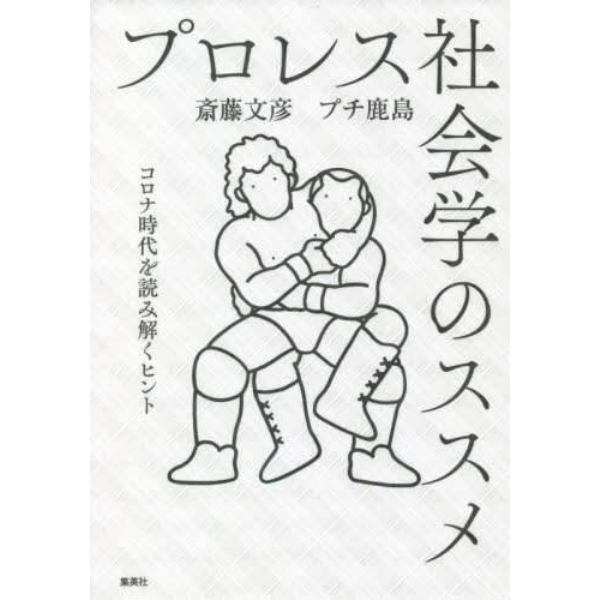 プロレス社会学のススメ

斎藤文彦　プチ鹿島

コロナ時代を読み解くヒント

集英社